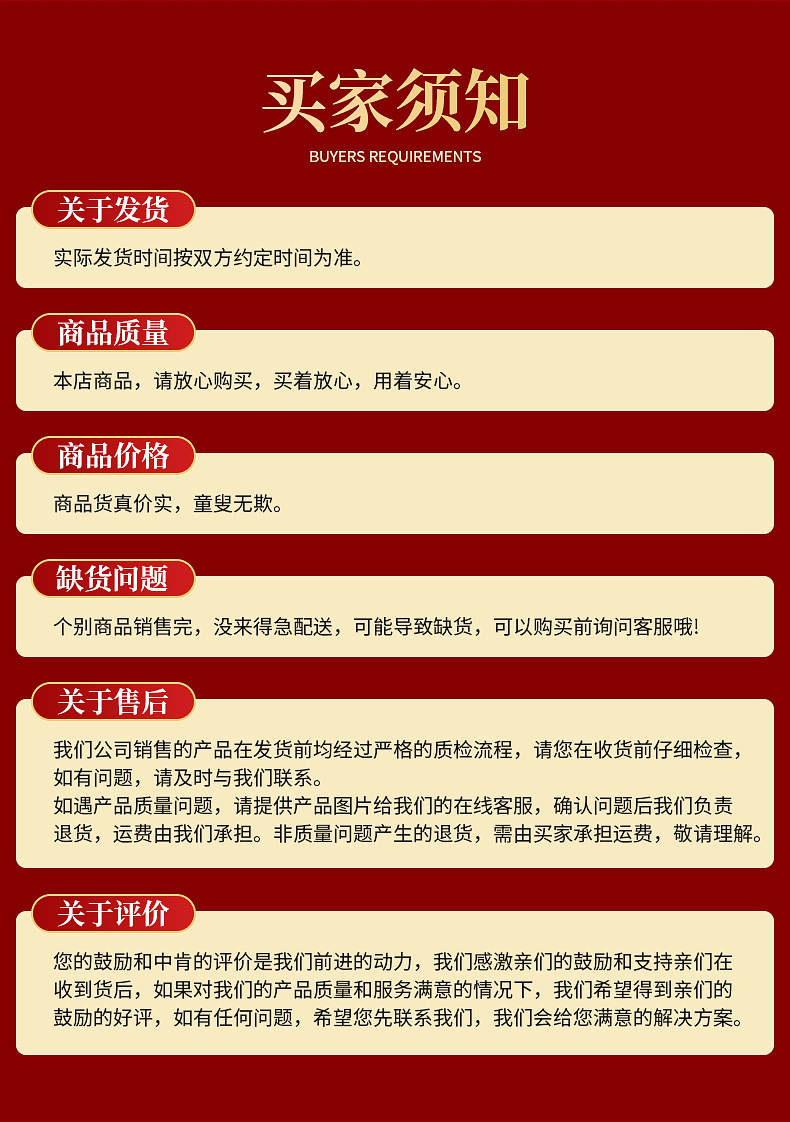 买家须知

BUYERS REQUIREMENTS

关于发货

实际发货时间按双方约定时间为准。

商品质量

本店商品，请放心购买，买着放心，用着安心。

商品价格

商品货真价实，童叟无欺。

缺货问题

个别商品销售完，没来得急配送，可能导致缺货，可以购买前询问客服哦!

关于售后

我们公司销售的产品在发货前均经过严格的质检流程，请您在收货前仔细检查，如有问题，请及时与我们联系。
如遇产品质量问题，请提供产品图片给我们的在线客服，确认问题后我们负责退货，运费由我们承担。非质量问题产生的退货，需由买家承担运费，敬请理解。

关于评价

您的鼓励和中肯的评价是我们前进的动力，我们感激亲们的鼓励和支持亲们在收到货后，如果对我们的产品质量和服务满意的情况下，我们希望得到亲们的鼓励的好评，如有任何问题，希望您先联系我们，我们会给您满意的解决方案。